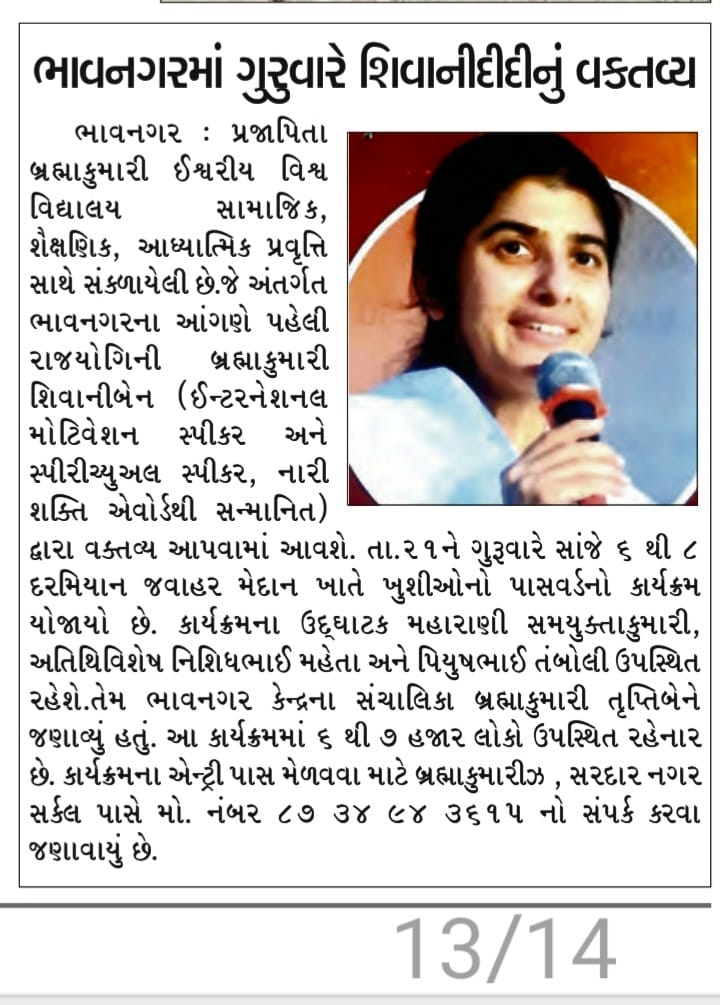 ભાવનગરમાં ગુરુવારે શિવાનીદીદીનું વક્તવ્ય

ભાવનગર : પ્રજાપિતા બ્રહ્માકુમારી ઈશ્વરીય વિશ્વ વિદ્યાલય સામાજિક, શૈક્ષણિક, આધ્યાત્મિક પ્રવૃત્તિ સાથે સંકળાયેલી છે.જે અંતર્ગત ભાવનગરના આંગણે પહેલી રાજયોગિની બ્રહ્માકુમારી શિવાનીબેન (ઈન્ટરનેશનલ મોટિવેશન સ્પીકર અને સ્પીરીચ્યુઅલ સ્પીકર, નારી શક્તિ એવોર્ડથી સન્માનિત) દ્વારા વક્તવ્ય આપવામાં આવશે. તા.૨૧ને ગુરૂવારે સાંજે ૬ થી ૮ દરમિયાન જવાહર મેદાન ખાતે ખુશીઓનો પાસવર્ડનો કાર્યક્રમ યોજાયો છે. કાર્યક્રમના ઉદ્દઘાટક મહારાણી સમયુક્તાકુમારી, અતિથિવિશેષ નિશિધભાઈ મહેતા અને પિયુષભાઈ તંબોલી ઉપસ્થિત રહેશે.તેમ ભાવનગર કેન્દ્રના સંચાલિકા બ્રહ્માકુમારી તૃપ્તિબેને જણાવ્યું હતું. આ કાર્યક્રમમાં ૬ થી ૭ હજાર લોકો ઉપસ્થિત રહેનાર છે. કાર્યક્રમના એન્ટ્રી પાસ મેળવવા માટે બ્રહ્માકુમારીઝ , સરદાર નગર સર્કલ પાસે મો. નંબર ૮૭ ૩૪ ૯૪ ૩૬૧૫ નો સંપર્ક કરવા જણાવાયું છે.

13/14